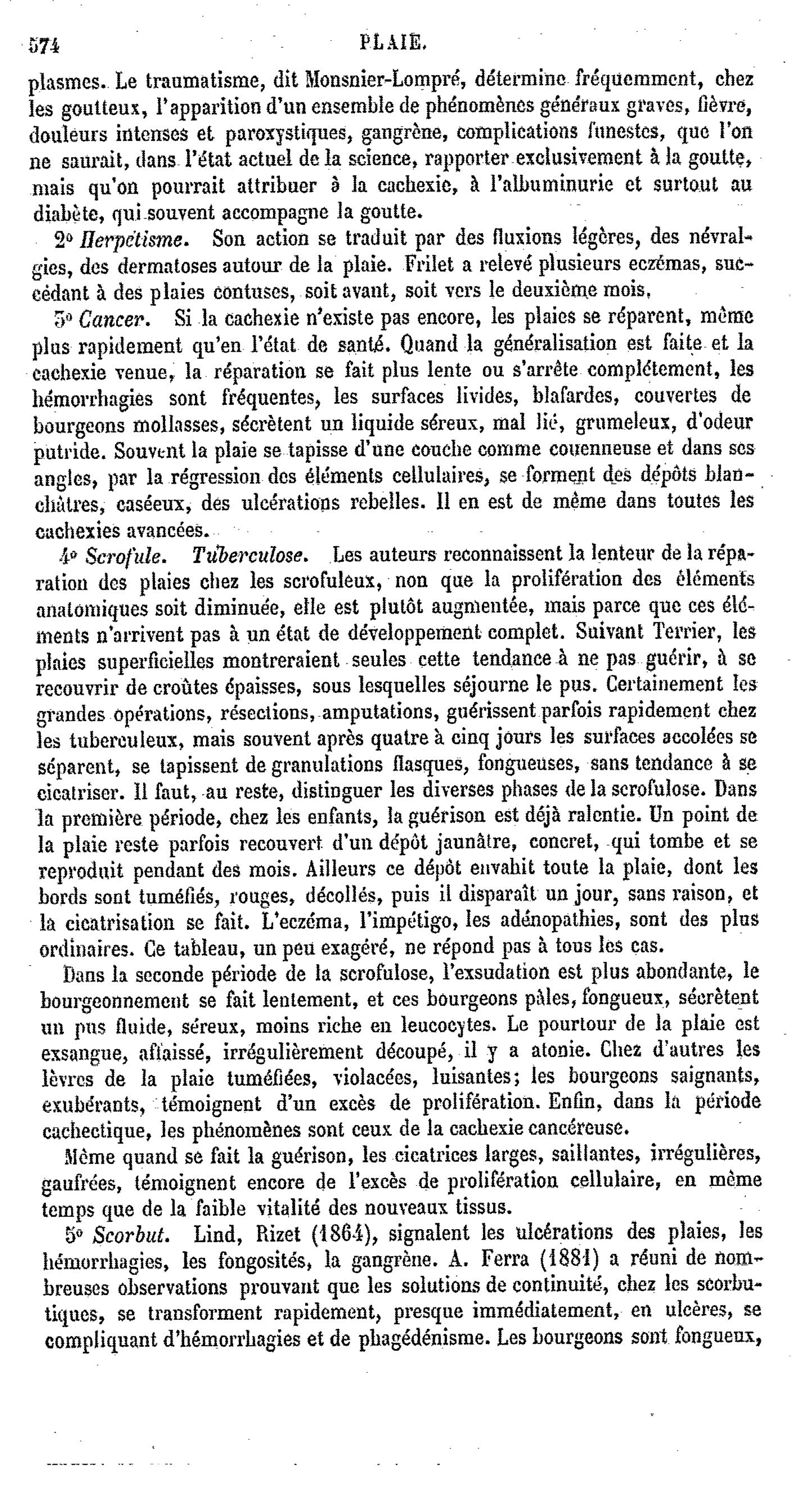 574 PLAIE.

plasmes. Le traumatisme, dit Monsnier-Lompré, détermine fréquemment, chez les goutteux, l'apparition d'un ensemble de phénomènes généraux graves, fièvre, douleurs intenses et paroxystiques, gangrène, complications funestes, que l'on ne saurait, dans l'état actuel de la science, rapporter exclusivement à la goutte, mais qu'on pourrait attribuer à la cachexie, à l'albuminurie et surtout au diabète, qui souvent accompagne la goutte.

2° Herpétisme. Son action se traduit par des fluxions légères, des névralgies, des dermatoses autour de la plaie. Frilet a relevé plusieurs eczémas, succédant à des plaies contuses, soit avant, soit vers le deuxième mois.

3° Cancer. Si la cachexie n'existe pas encore, les plaies se réparent, même plus rapidement qu'en l'état de santé. Quand la généralisation est faite et la cachexie venue, la réparation se fait plus lente ou s'arrête complétement, les hémorrhagies sont fréquentes, les surfaces livides, blafardes, couvertes de bourgeons mollasses, sécrètent un liquide séreux, mal lié, grumeleux, d'odeur putride. Souvent la plaie se tapisse d'une couche comme couenneuse et dans ses angles, par la régression des éléments cellulaires, se forment des dépôts blanchâtres, caséeux, des ulcérations rebelles. Il en est de même dans toutes les cachexies avancées.

4° Scrofule. Tuberculose. Les auteurs reconnaissent la lenteur de la réparation des plaies chez les scrofuleux, non que la prolifération des éléments anatomiques soit diminuée, elle est plutôt augmentée, mais parce que ces éléments n'arrivent pas à un état de développement complet. Suivant Terrier, les plaies superficielles montreraient seules cette tendance à ne pas guérir, à se recouvrir de croûtes épaisses, sous lesquelles séjourne le pus. Certainement les grandes opérations, résections, amputations, guérissent parfois rapidement chez les tuberculeux, mais souvent après quatre à cinq jours les surfaces accolées se séparent, se tapissent de granulations flasques, fongueuses, sans tendance à se cicatriser. Il faut, au reste, distinguer les diverses phases de la scrofulose. Dans la première période, chez les enfants, la guérison est déjà ralentie. Un point de la plaie reste parfois recouvert d'un dépôt jaunâtre, concret, qui tombe et se reproduit pendant des mois. Ailleurs ce dépôt envahit toute la plaie, dont les bords sont tuméfiés, rouges, décollés, puis il disparaît un jour, sans raison, et la cicatrisation se fait. L'eczéma, l'impétigo, les adénopathies, sont des plus ordinaires. Ce tableau, un peu exagéré, ne répond pas à tous les cas.

Dans la seconde période de la scrofulose, l'exsudation est plus abondante, le bourgeonnement se fait lentement, et ces bourgeons pâles, fongueux, sécrètent un pus fluide, séreux, moins riche en leucocytes. Le pourtour de la plaie est exsangue, affaissé, irrégulièrement découpé, il y a atonie. Chez d'autres les lèvres de la plaie tuméfiées, violacées, luisantes; les bourgeons saignants, exubérants, témoignent d'un excès de prolifération. Enfin, dans la période cachectique, les phénomènes sont ceux de la cachexie cancéreuse.

Même quand se fait la guérison, les cicatrices larges, saillantes, irrégulières, gaufrées, témoignent encore de l'excès de prolifération cellulaire, en même temps que de la faible vitalité des nouveaux tissus.

5° Scorbut. Lind, Rizet (1864), signalent les ulcérations des plaies, les hémorrhagies, les fongosités, la gangrène. A. Ferra (1881) a réuni de nombreuses observations prouvant que les solutions de continuité, chez les scorbutiques, se transforment rapidement, presque immédiatement, en ulcères, se compliquant d'hémorrhagies et de phagédénisme. Les bourgeons sont fongueux,